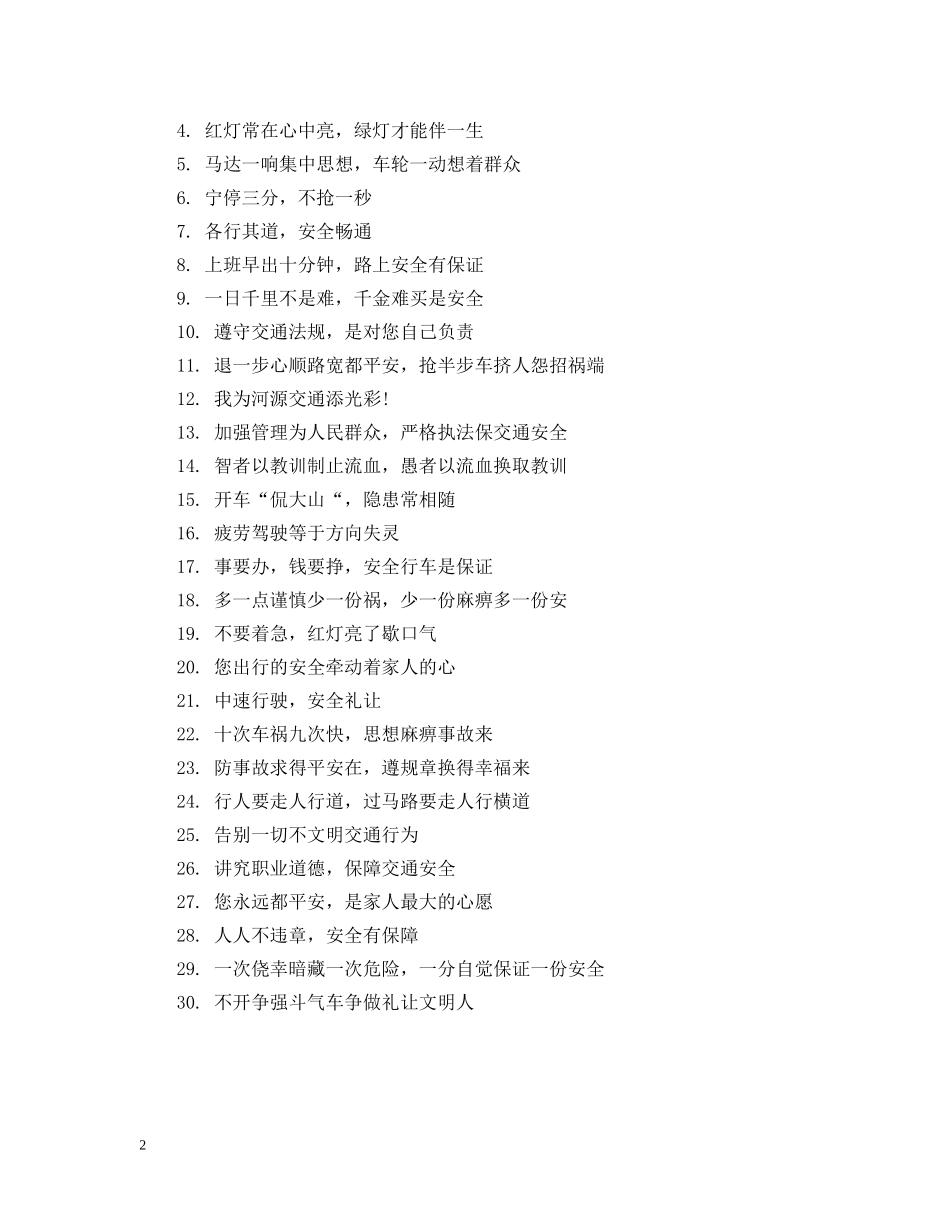 4. 红灯常在心中亮，绿灯才能伴一生
5. 马达一响集中思想，车轮一动想着群众
6. 宁停三分，不抢一秒
7. 各行其道，安全畅通
8. 上班早出十分钟，路上安全有保证
9. 一日千里不是难，千金难买是安全
10. 遵守交通法规，是对您自己负责
11. 退一步心顺路宽都平安，抢半步车挤人怨招祸端
12. 我为河源交通添光彩!
13. 加强管理为人民群众，严格执法保交通安全
14. 智者以教训制止流血，愚者以流血换取教训
15. 开车“侃大山“，隐患常相随
16. 疲劳驾驶等于方向失灵
17. 事要办，钱要挣，安全行车是保证
18. 多一点谨慎少一份祸，少一份麻痹多一份安
19. 不要着急，红灯亮了歇口气
20. 您出行的安全牵动着家人的心
21. 中速行驶，安全礼让
22. 十次车祸九次快，思想麻痹事故来
23. 防事故求得平安在，遵规章换得幸福来
24. 行人要走人行道，过马路要走人行横道
25. 告别一切不文明交通行为
26. 讲究职业道德，保障交通安全
27. 您永远都平安，是家人最大的心愿
28. 人人不违章，安全有保障
29. 一次侥幸暗藏一次危险，一分自觉保证一份安全
30. 不开争强斗气车争做礼让文明人

2